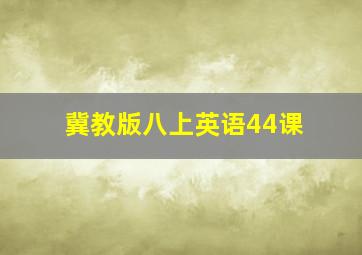 冀教版八上英语44课